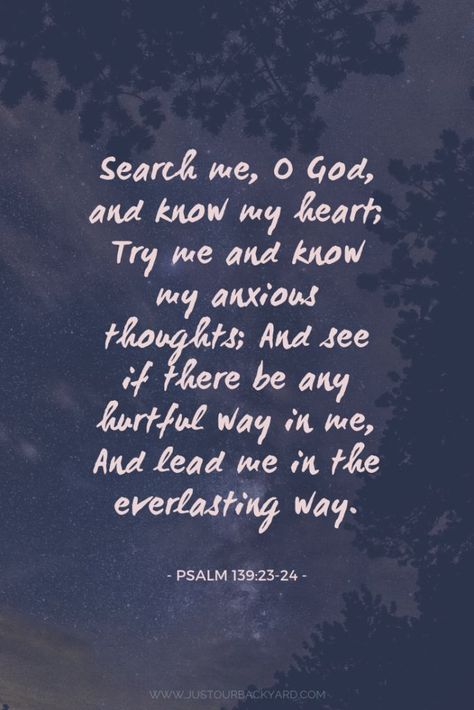 Search me, O God, and know my heart; Try me and know my anxious thoughts; And see if there be any hurtful way in me, And lead me in the everlasting way.

- PSALM 139:23-24 -

WWW.JUSTOURBACKYARD.COM